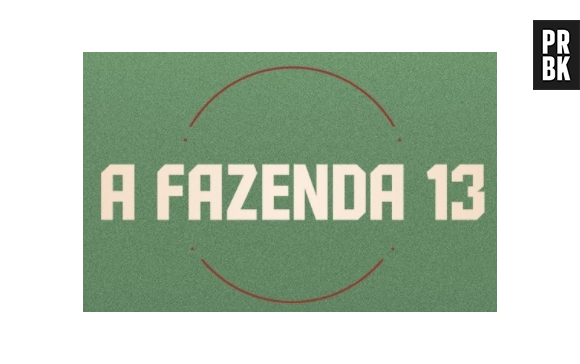 PR
BK

A FAZENDA 13